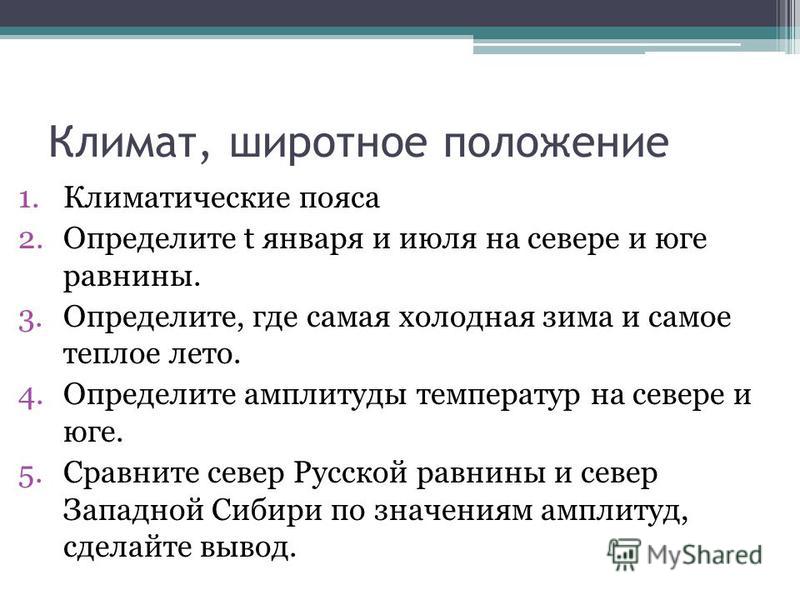 Климат, широтное положение

1. Климатические пояса
2. Определите t января и июля на севере и юге равнины.
3. Определите, где самая холодная зима и самое теплое лето.
4. Определите амплитуды температур на севере и юге.
5. Сравните север Русской равнины и север Западной Сибири по значениям амплитуд, сделайте вывод.

MyShared